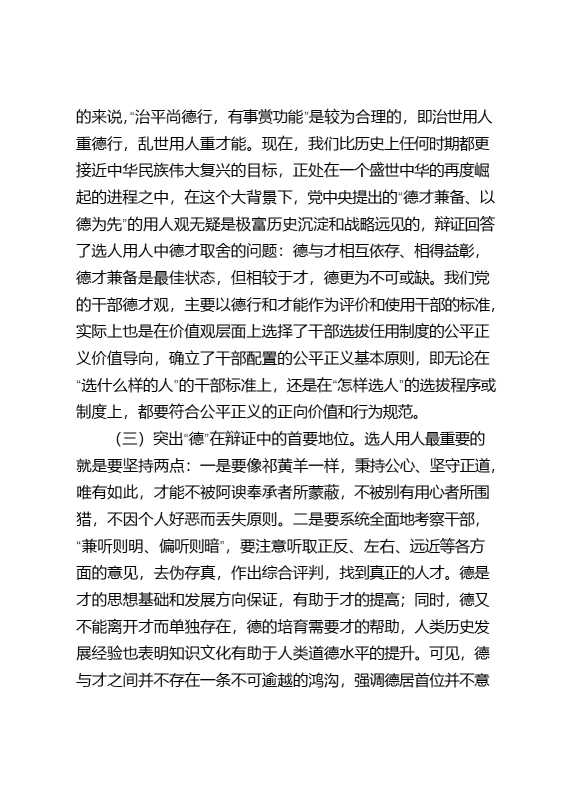 的来说，“治平尚德行，有事赏功能”是较为合理的，即治世用人重德行，乱世用人重才能。现在，我们比历史上任何时期都更接近中华民族伟大复兴的目标，正处在一个盛世中华的再度崛起的进程之中，在这个大背景下，党中央提出的“德才兼备、以德为先”的用人观无疑是极富历史沉淀和战略远见的，辩证回答了选人用人中德才取舍的问题：德与才相互依存、相得益彰，德才兼备是最佳状态，但相较于才，德更为不可或缺。我们党的干部德才观，主要以德行和才能作为评价和使用干部的标准，实际上也是在价值观层面上选择了干部选拔任用制度的公平正义价值导向，确立了干部配置的公平正义基本原则，即无论在“选什么样的人”的干部标准上，还是在“怎样选人”的选拔程序或制度上，都要符合公平正义的正向价值和行为规范。

（三）突出“德”在辩证中的首要地位。选人用人最重要的就是要坚持两点：一是要像祁黄羊一样，秉持公心、坚守正道，唯有如此，才能不被阿谀奉承者所蒙蔽，不被别有用心者所围猎，不因个人好恶而丢失原则。二是要系统全面地考察干部，“兼听则明、偏听则暗”，要注意听取正反、左右、远近等各方面的意见，去伪存真，作出综合评判，找到真正的人才。德是才的思想基础和发展方向保证，有助于才的提高；同时，德又不能离开才而单独存在，德的培育需要才的帮助，人类历史发展经验也表明知识文化有助于人类道德水平的提升。可见，德与才之间并不存在一条不可逾越的鸿沟，强调德居首位并不意